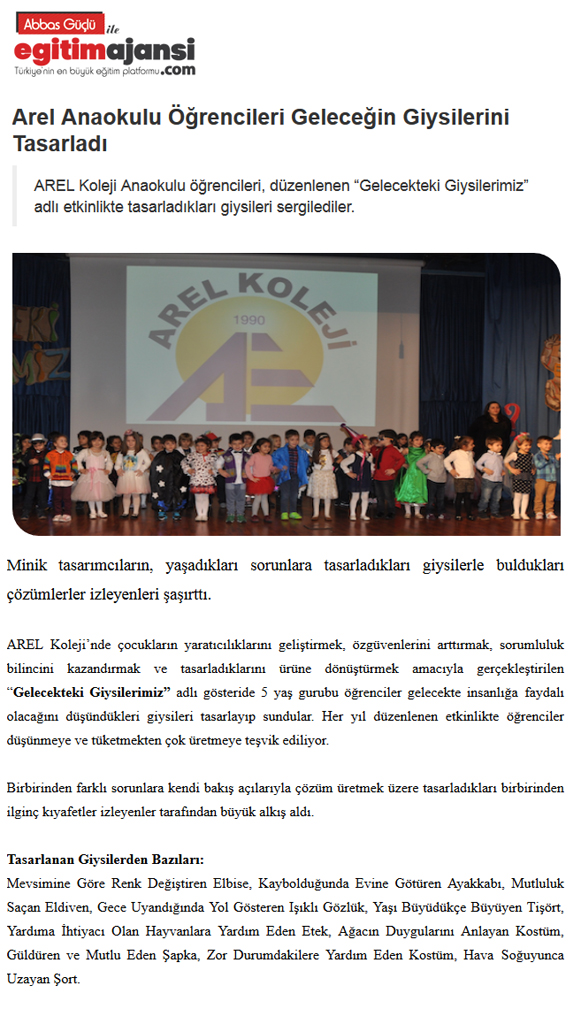 Abbas Güçlü ile
egitimajansi.com
Türkiye'nin en büyük eğitim platformu

Arel Anaokulu Öğrencileri Geleceğin Giysilerini Tasarladı

AREL Koleji Anaokulu öğrencileri, düzenlenen “Gelecekteki Giysilerimiz” adlı etkinlikte tasarladıkları giysileri sergilediler.

AREL KOLEJİ
1990

Minik tasarımcıların, yaşadıkları sorunlara tasarladıkları giysilerle buldukları çözümler izleyenleri şaşırttı.

AREL Koleji’nde çocukların yaratıcılıklarını geliştirmek, özgüvenlerini arttırmak, sorumluluk bilincini kazandırmak ve tasarladıklarını ürüne dönüştürmek amacıyla gerçekleştirilen “Gelecekteki Giysilerimiz” adlı gösteride 5 yaş gurubu öğrenciler gelecekte insanlığa faydalı olacağını düşündükleri giysileri tasarlayıp sundular. Her yıl düzenlenen etkinlikte öğrenciler düşünmeye ve tüketmekten çok üretmeye teşvik ediliyor.

Birbirinden farklı sorunlara kendi bakış açılarıyla çözüm üretmek üzere tasarladıkları birbirinden ilginç kıyafetler izleyenler tarafından büyük alkış aldı.

Tasarlanan Giysilerden Bazıları:
Mevsimine Göre Renk Değiştiren Elbise, Kaybolduğunda Evine Götüren Ayakkabı, Mutluluk Saçan Eldiven, Gece Uyandığında Yol Gösteren Işıklı Gözlük, Yaşı Büyüdükçe Büyüyen Tişört, Yardıma İhtiyacı Olan Hayvanlara Yardım Eden Etek, Ağacın Duygularını Anlayan Kostüm, Güldüren ve Mutlu Eden Şapka, Zor Durumdakilere Yardım Eden Kostüm, Hava Soğuyunca Uzayan Şort.